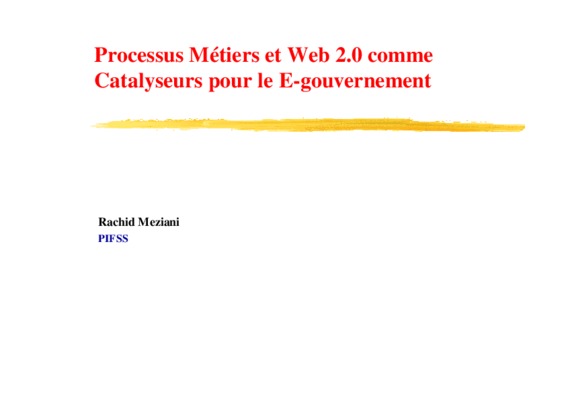 Processus Métiers et Web 2.0 comme Catalyseurs pour le E-gouvernement

Rachid Meziani
PIFSS